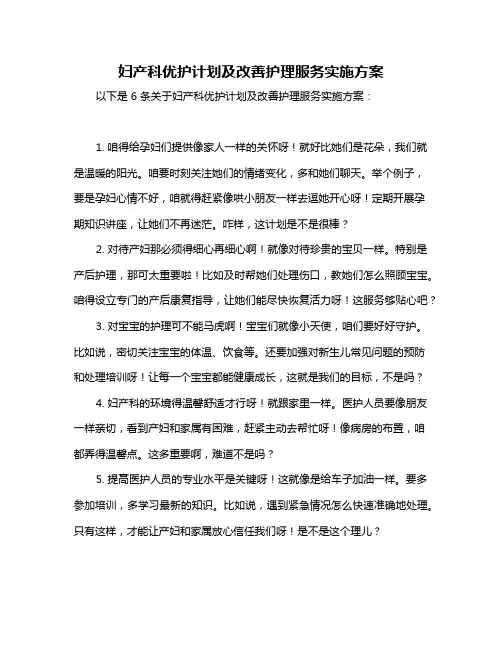 妇产科优护计划及改善护理服务实施方案

以下是 6 条关于妇产科优护计划及改善护理服务实施方案：

1. 咱得给孕妇们提供像家人一样的关怀呀！就好比她们是花朵，我们就是温暖的阳光。咱要时刻关注她们的情绪变化，多和她们聊天。举个例子，要是孕妇心情不好，咱就得赶紧像哄小朋友一样去逗她开心呀！定期开展孕期知识讲座，让她们不再迷茫。咋样，这计划是不是很棒？

2. 对待产妇那必须得细心再细心啊！就像对待珍贵的宝贝一样。特别是产后护理，那可太重要啦！比如及时帮她们处理伤口，教她们怎么照顾宝宝。咱得设立专门的产后康复指导，让她们能尽快恢复活力呀！这服务够贴心吧？

3. 对宝宝的护理可不能马虎啊！宝宝们就像小天使，咱们要好好守护。比如说，密切关注宝宝的体温、饮食等。还要加强对新生儿常见问题的预防和处理培训呀！让每一个宝宝都能健康成长，这就是我们的目标，不是吗？

4. 妇产科的环境得温馨舒适才行呀！就跟家里一样。医护人员要像朋友一样亲切，看到产妇和家属有困难，赶紧主动去帮忙呀！像病房的布置，咱都弄得温馨点。这多重要啊，难道不是吗？

5. 提高医护人员的专业水平是关键呀！这就像是给车子加油一样。要多参加培训，多学习最新的知识。比如说，遇到紧急情况怎么快速准确地处理。只有这样，才能让产妇和家属放心信任我们呀！是不是这个理儿？